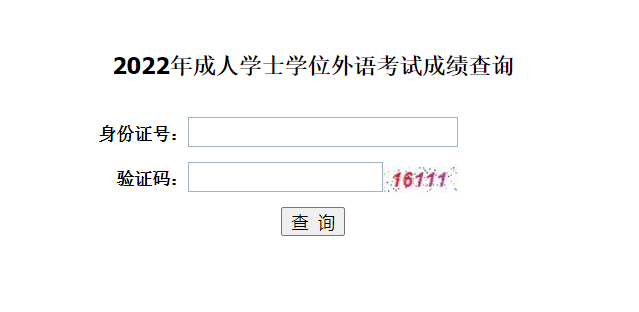 2022年成人学士学位外语考试成绩查询

身份证号：

验证码： 16111

查 询